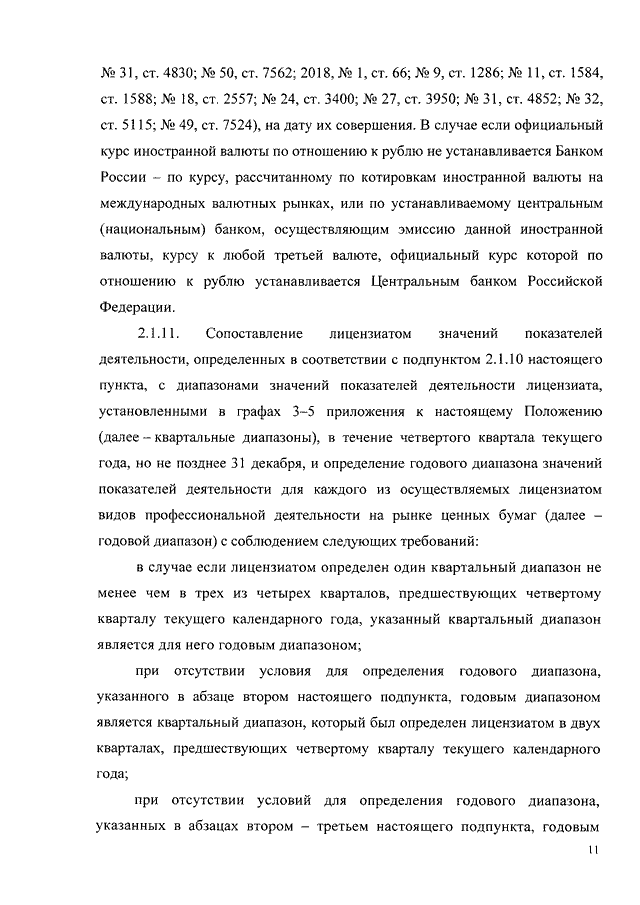 № 31, ст. 4830; № 50, ст. 7562; 2018, № 1, ст. 66; № 9, ст. 1286; № 11, ст. 1584, ст. 1588; № 18, ст. 2557; № 24, ст. 3400; № 27, ст. 3950; № 31, ст. 4852; № 32, ст. 5115; № 49, ст. 7524), на дату их совершения. В случае если официальный курс иностранной валюты по отношению к рублю не устанавливается Банком России – по курсу, рассчитанному по котировкам иностранной валюты на международных валютных рынках, или по устанавливаемому центральным (национальным) банком, осуществляющим эмиссию данной иностранной валюты, курсу к любой третьей валюте, официальный курс которой по отношению к рублю устанавливается Центральным банком Российской Федерации.

2.1.11. Сопоставление лицензиатом значений показателей деятельности, определенных в соответствии с подпунктом 2.1.10 настоящего пункта, с диапазонами значений показателей деятельности лицензиата, установленными в графах 3–5 приложения к настоящему Положению (далее – квартальные диапазоны), в течение четвертого квартала текущего года, но не позднее 31 декабря, и определение годового диапазона значений показателей деятельности для каждого из осуществляемых лицензиатом видов профессиональной деятельности на рынке ценных бумаг (далее – годовой диапазон) с соблюдением следующих требований:

в случае если лицензиатом определен один квартальный диапазон не менее чем в трех из четырех кварталов, предшествующих четвертому кварталу текущего календарного года, указанный квартальный диапазон является для него годовым диапазоном;

при отсутствии условия для определения годового диапазона, указанного в абзаце втором настоящего подпункта, годовым диапазоном является квартальный диапазон, который был определен лицензиатом в двух кварталах, предшествующих четвертому кварталу текущего календарного года;

при отсутствии условий для определения годового диапазона, указанных в абзацах втором – третьем настоящего подпункта, годовым

11